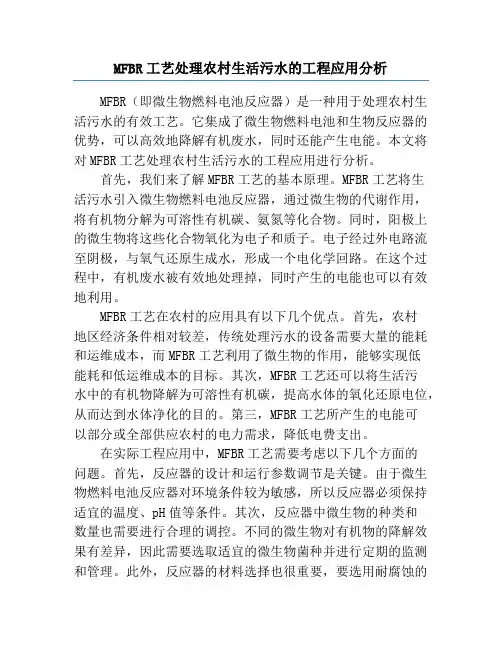 MFBR工艺处理农村生活污水的工程应用分析

MFBR（即微生物燃料电池反应器）是一种用于处理农村生活污水的有效工艺。它集成了微生物燃料电池和生物反应器的优势，可以高效地降解有机废水，同时还能产生电能。本文将对MFBR工艺处理农村生活污水的工程应用进行分析。

首先，我们来了解MFBR工艺的基本原理。MFBR工艺将生活污水引入微生物燃料电池反应器，通过微生物的代谢作用，将有机物分解为可溶性有机碳、氨氮等化合物。同时，阳极上的微生物将这些化合物氧化为电子和质子。电子经过外电路流至阴极，与氧气还原生成水，形成一个电化学回路。在这个过程中，有机废水被有效地处理掉，同时产生的电能也可以有效地利用。

MFBR工艺在农村的应用具有以下几个优点。首先，农村地区经济条件相对较差，传统处理污水的设备需要大量的能耗和运维成本，而MFBR工艺利用了微生物的作用，能够实现低能耗和低运维成本的目标。其次，MFBR工艺还可以将生活污水中的有机物降解为可溶性有机碳，提高水体的氧化还原电位，从而达到水体净化的目的。第三，MFBR工艺所产生的电能可以部分或全部供应农村的电力需求，降低电费支出。

在实际工程应用中，MFBR工艺需要考虑以下几个方面的问题。首先，反应器的设计和运行参数调节是关键。由于微生物燃料电池反应器对环境条件较为敏感，所以反应器必须保持适宜的温度、pH值等条件。其次，反应器中微生物的种类和数量也需要进行合理的调控。不同的微生物对有机物的降解效果有差异，因此需要选取适宜的微生物菌种并进行定期的监测和管理。此外，反应器的材料选择也很重要，要选用耐腐蚀的